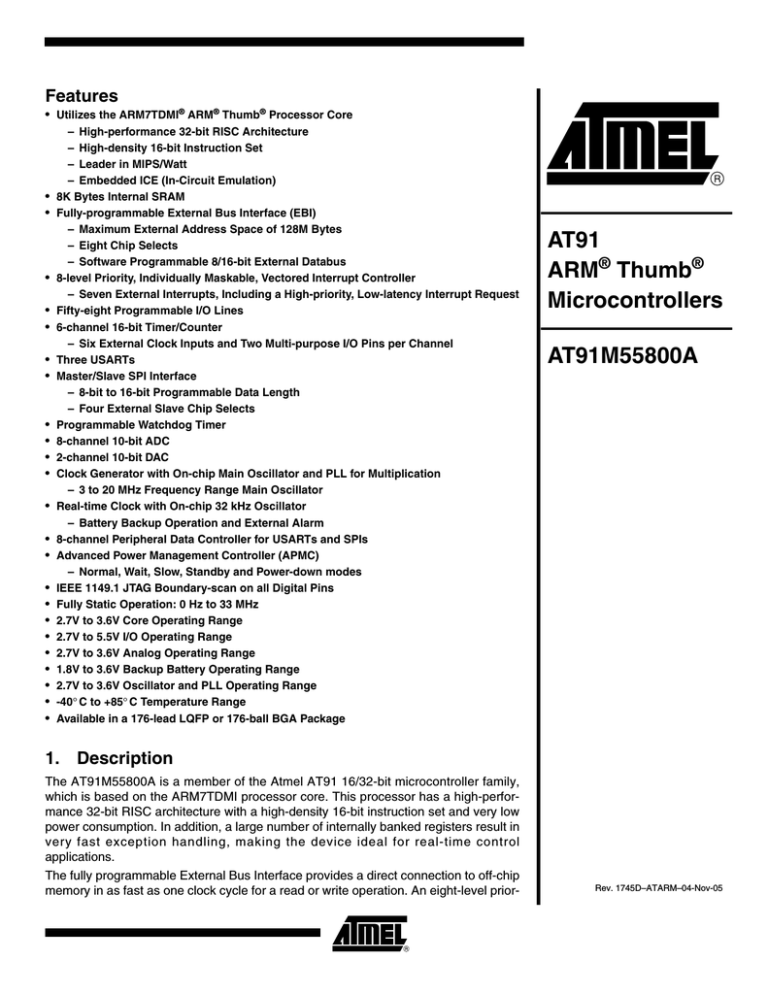 Features

• Utilizes the ARM7TDMI® ARM® Thumb® Processor Core
– High-performance 32-bit RISC Architecture
– High-density 16-bit Instruction Set
– Leader in MIPS/Watt
– Embedded ICE (In-Circuit Emulation)
• 8K Bytes Internal SRAM
• Fully-programmable External Bus Interface (EBI)
– Maximum External Address Space of 128M Bytes
– Eight Chip Selects
– Software Programmable 8/16-bit External Databus
• 8-level Priority, Individually Maskable, Vectored Interrupt Controller
– Seven External Interrupts, Including a High-priority, Low-latency Interrupt Request
• Fifty-eight Programmable I/O Lines
• 6-channel 16-bit Timer/Counter
– Six External Clock Inputs and Two Multi-purpose I/O Pins per Channel
• Three USARTs
• Master/Slave SPI Interface
– 8-bit to 16-bit Programmable Data Length
– Four External Slave Chip Selects
• Programmable Watchdog Timer
• 8-channel 10-bit ADC
• 2-channel 10-bit DAC
• Clock Generator with On-chip Main Oscillator and PLL for Multiplication
– 3 to 20 MHz Frequency Range Main Oscillator
• Real-time Clock with On-chip 32 kHz Oscillator
– Battery Backup Operation and External Alarm
• 8-channel Peripheral Data Controller for USARTs and SPIs
• Advanced Power Management Controller (APMC)
– Normal, Wait, Slow, Standby and Power-down modes
• IEEE 1149.1 JTAG Boundary-scan on all Digital Pins
• Fully Static Operation: 0 Hz to 33 MHz
• 2.7V to 3.6V Core Operating Range
• 2.7V to 5.5V I/O Operating Range
• 2.7V to 3.6V Analog Operating Range
• 1.8V to 3.6V Backup Battery Operating Range
• 2.7V to 3.6V Oscillator and PLL Operating Range
• -40° C to +85° C Temperature Range
• Available in a 176-lead LQFP or 176-ball BGA Package

1. Description

The AT91M55800A is a member of the Atmel AT91 16/32-bit microcontroller family, which is based on the ARM7TDMI processor core. This processor has a high-performance 32-bit RISC architecture with a high-density 16-bit instruction set and very low power consumption. In addition, a large number of internally banked registers result in very fast exception handling, making the device ideal for real-time control applications.

The fully programmable External Bus Interface provides a direct connection to off-chip memory in as fast as one clock cycle for a read or write operation. An eight-level prior-

ATMEL®

AT91 ARM® Thumb® Microcontrollers

AT91M55800A

Rev. 1745D–ATARM–04-Nov-05

ATMEL®